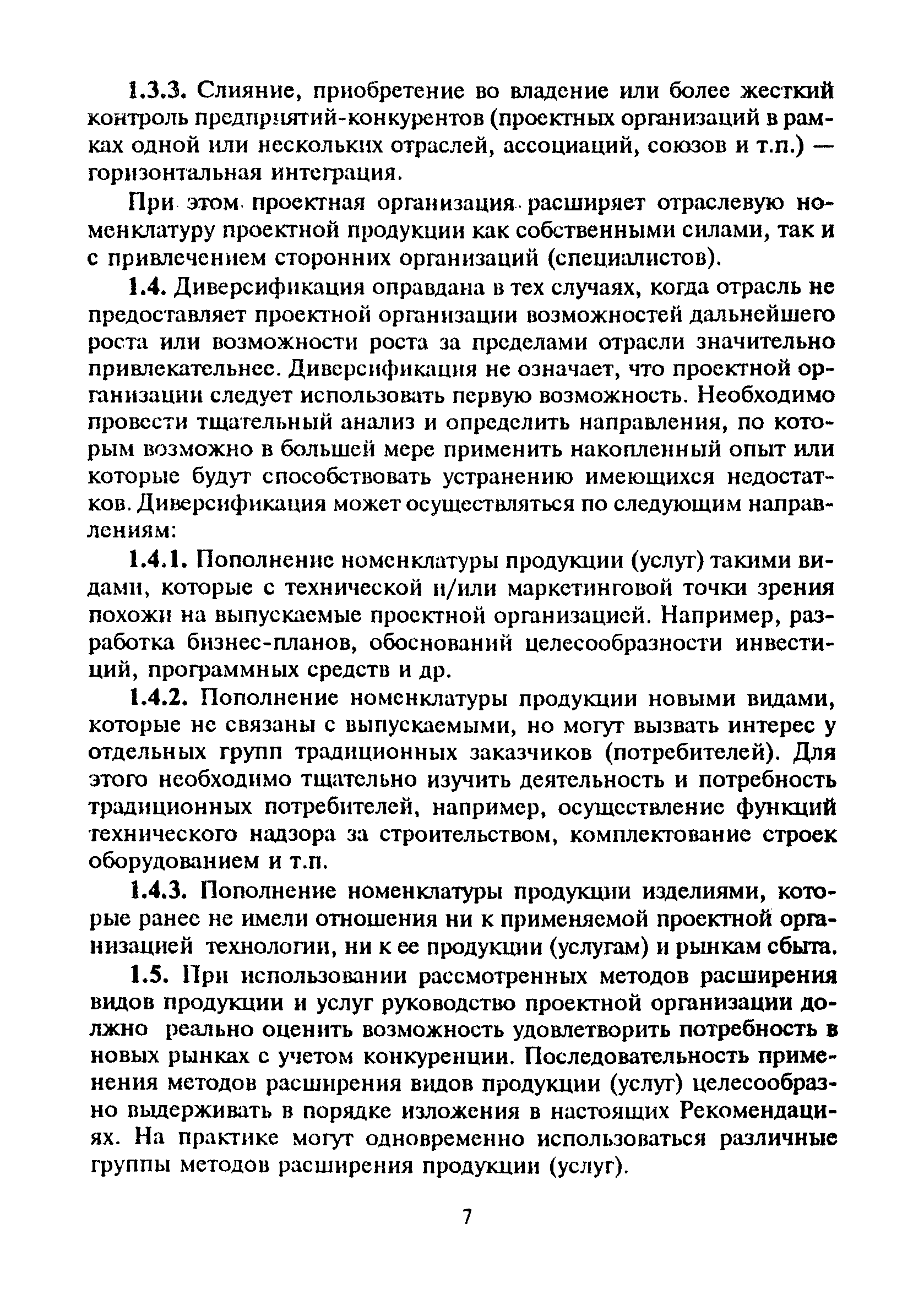 1.3.3. Слияние, приобретение во владение или более жесткий контроль предприятий-конкурентов (проектных организаций в рамках одной или нескольких отраслей, ассоциаций, союзов и т.п.) — горизонтальная интеграция.

При этом проектная организация расширяет отраслевую номенклатуру проектной продукции как собственными силами, так и с привлечением сторонних организаций (специалистов).

1.4. Диверсификация оправдана в тех случаях, когда отрасль не предоставляет проектной организации возможностей дальнейшего роста или возможности роста за пределами отрасли значительно привлекательнее. Диверсификация не означает, что проектной организации следует использовать первую возможность. Необходимо провести тщательный анализ и определить направления, по которым возможно в большей мере применить накопленный опыт или которые будут способствовать устранению имеющихся недостатков. Диверсификация может осуществляться по следующим направлениям:

1.4.1. Пополнение номенклатуры продукции (услуг) такими видами, которые с технической и/или маркетинговой точки зрения похожи на выпускаемые проектной организацией. Например, разработка бизнес-планов, обоснований целесообразности инвестиций, программных средств и др.

1.4.2. Пополнение номенклатуры продукции новыми видами, которые не связаны с выпускаемыми, но могут вызвать интерес у отдельных групп традиционных заказчиков (потребителей). Для этого необходимо тщательно изучить деятельность и потребность традиционных потребителей, например, осуществление функций технического надзора за строительством, комплектование строек оборудованием и т.п.

1.4.3. Пополнение номенклатуры продукции изделиями, которые ранее не имели отношения ни к применяемой проектной организацией технологии, ни к ее продукции (услугам) и рынкам сбыта.

1.5. При использовании рассмотренных методов расширения видов продукции и услуг руководство проектной организации должно реально оценить возможность удовлетворить потребность в новых рынках с учетом конкуренции. Последовательность применения методов расширения видов продукции (услуг) целесообразно выдерживать в порядке изложения в настоящих Рекомендациях. На практике могут одновременно использоваться различные группы методов расширения продукции (услуг).

7